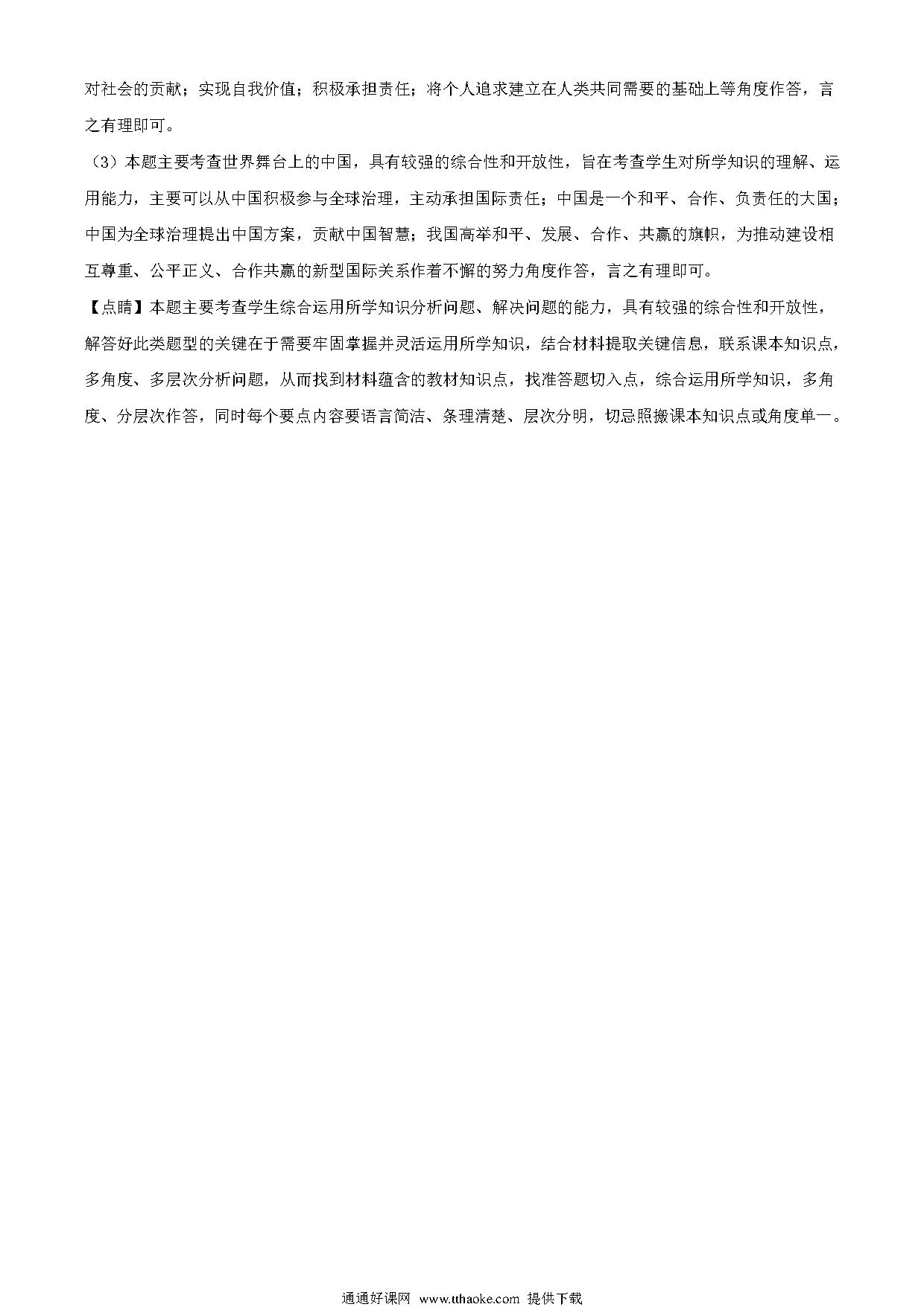 对社会的贡献；实现自我价值；积极承担责任；将个人追求建立在人类共同需要的基础上等角度作答，言之有理即可。

（3）本题主要考查世界舞台上的中国，具有较强的综合性和开放性，旨在考查学生对所学知识的理解、运用能力，主要可以从中国积极参与全球治理，主动承担国际责任；中国是一个和平、合作、负责任的大国；中国为全球治理提出中国方案，贡献中国智慧；我国高举和平、发展、合作、共赢的旗帜，为推动建设相互尊重、公平正义、合作共赢的新型国际关系作着不懈的努力角度作答，言之有理即可。

【点睛】本题主要考查学生综合运用所学知识分析问题、解决问题的能力，具有较强的综合性和开放性，解答好此类题型的关键在于需要牢固掌握并灵活运用所学知识，结合材料提取关键信息，联系课本知识点，多角度、多层次分析问题，从而找到材料蕴含的教材知识点，找准答题切入点，综合运用所学知识，多角度、分层次作答，同时每个要点内容要语言简洁、条理清楚、层次分明，切忌照搬课本知识点或角度单一。

通通好课网 www.tthaoke.com 提供下载